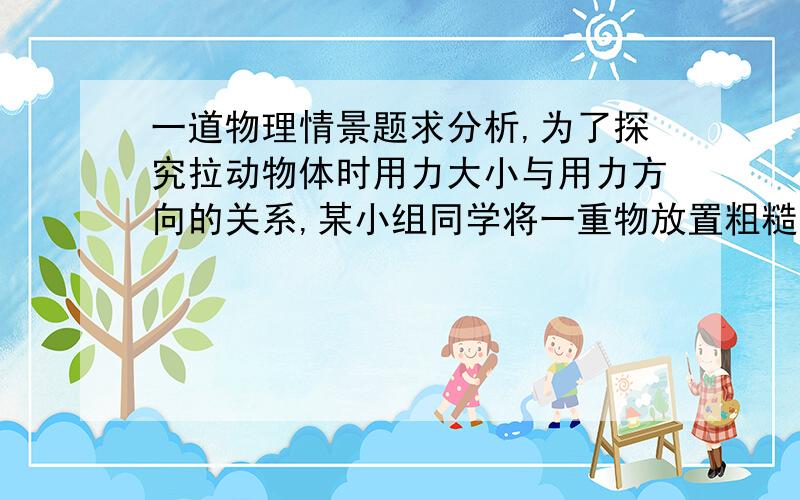 一道物理情景题求分析,为了探究拉动物体时用力大小与用力方向的关系,某小组同学将一重物放置粗糙